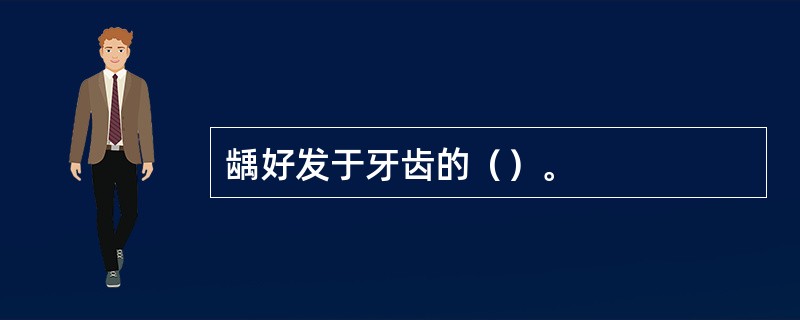 龋好发于牙齿的（）。